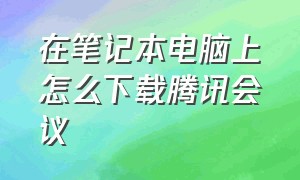 在笔记本电脑上怎么下载腾讯会议